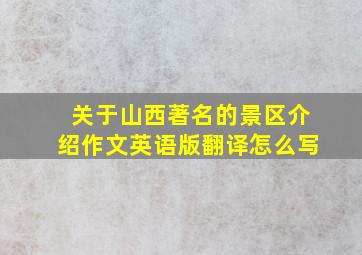 关于山西著名的景区介绍作文英语版翻译怎么写